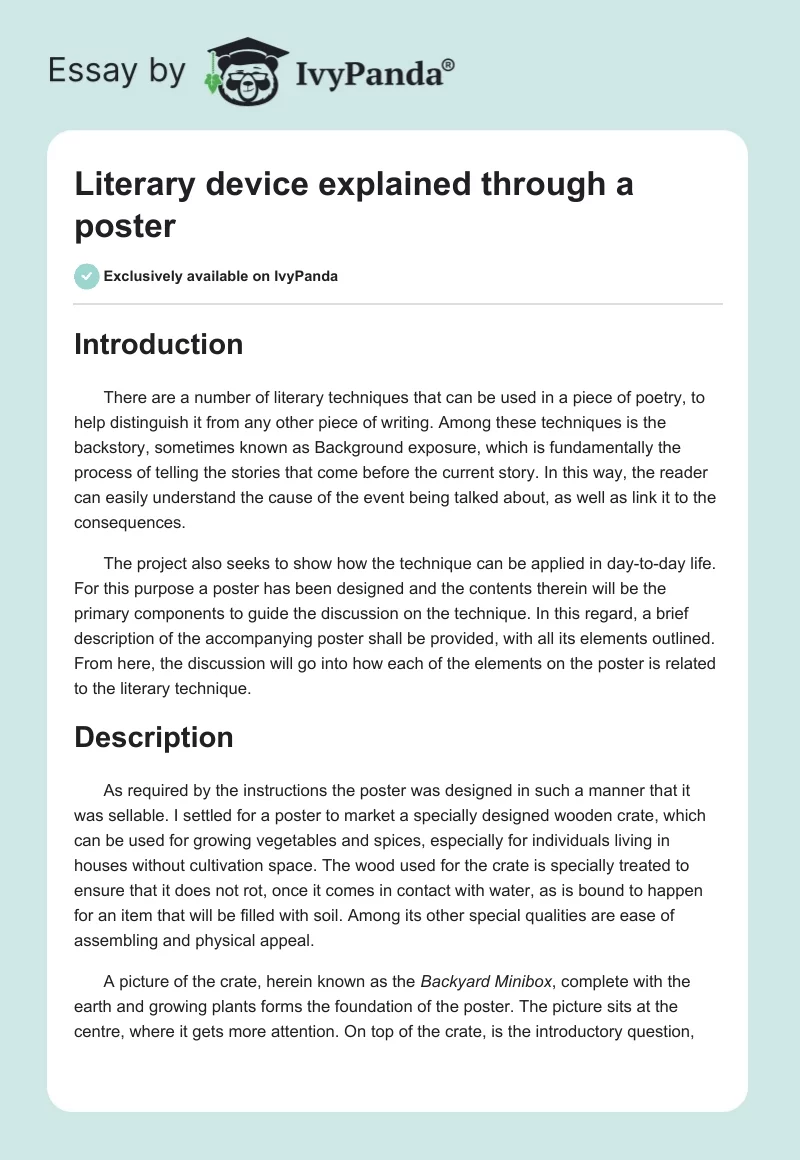 Essay by IvyPanda®

Literary device explained through a poster

Exclusively available on IvyPanda

Introduction

There are a number of literary techniques that can be used in a piece of poetry, to help distinguish it from any other piece of writing. Among these techniques is the backstory, sometimes known as Background exposure, which is fundamentally the process of telling the stories that come before the current story. In this way, the reader can easily understand the cause of the event being talked about, as well as link it to the consequences.

The project also seeks to show how the technique can be applied in day-to-day life. For this purpose a poster has been designed and the contents therein will be the primary components to guide the discussion on the technique. In this regard, a brief description of the accompanying poster shall be provided, with all its elements outlined. From here, the discussion will go into how each of the elements on the poster is related to the literary technique.

Description

As required by the instructions the poster was designed in such a manner that it was sellable. I settled for a poster to market a specially designed wooden crate, which can be used for growing vegetables and spices, especially for individuals living in houses without cultivation space. The wood used for the crate is specially treated to ensure that it does not rot, once it comes in contact with water, as is bound to happen for an item that will be filled with soil. Among its other special qualities are ease of assembling and physical appeal.

A picture of the crate, herein known as the Backyard Minibox, complete with the earth and growing plants forms the foundation of the poster. The picture sits at the centre, where it gets more attention. On top of the crate, is the introductory question,